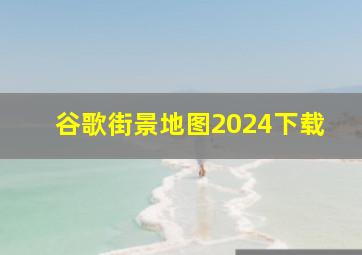 谷歌街景地图2024下载